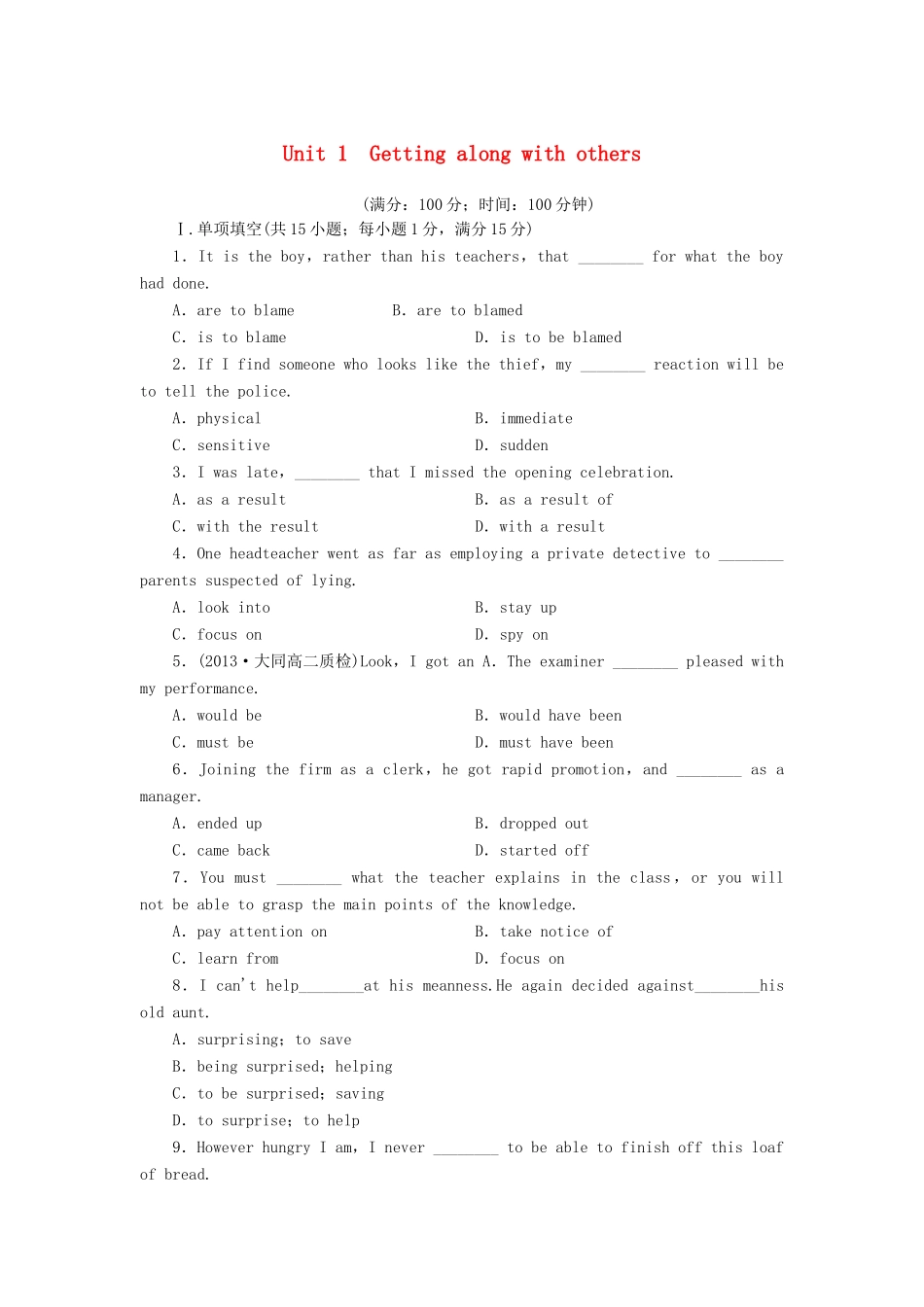 Unit 1 Getting along with others

(满分：100分；时间：100分钟)

Ⅰ.单项填空(共15小题；每小题1分，满分15分)

1. It is the boy, rather than his teachers, that ____ for what the boy had done.

A. are to blame B. are to blamed

C. is to blame D. is to be blamed

2. If I find someone who looks like the thief, my ____ reaction will be to tell the police.

A. physical B. immediate

C. sensitive D. sudden

3. I was late, ____ that I missed the opening celebration.

A. as a result B. as a result of

C. with the result D. with a result

4. One headteacher went as far as employing a private detective to ____ parents suspected of lying.

A. look into B. stay up

C. focus on D. spy on

5. (2013·大同高二质检)Look, I got an A. The examiner ____ pleased with my performance.

A. would be B. would have been

C. must be D. must have been

6. Joining the firm as a clerk, he got rapid promotion, and ____ as a manager.

A. ended up B. dropped out

C. came back D. started off

7. You must ____ what the teacher explains in the class, or you will not be able to grasp the main points of the knowledge.

A. pay attention on B. take notice of

C. learn from D. focus on

8. I can't help____at his meanness.He again decided against____his old aunt.

A. surprising; to save

B. being surprised; helping

C. to be surprised; saving

D. to surprise; to help

9. However hungry I am, I never ____ to be able to finish off this loaf of bread.